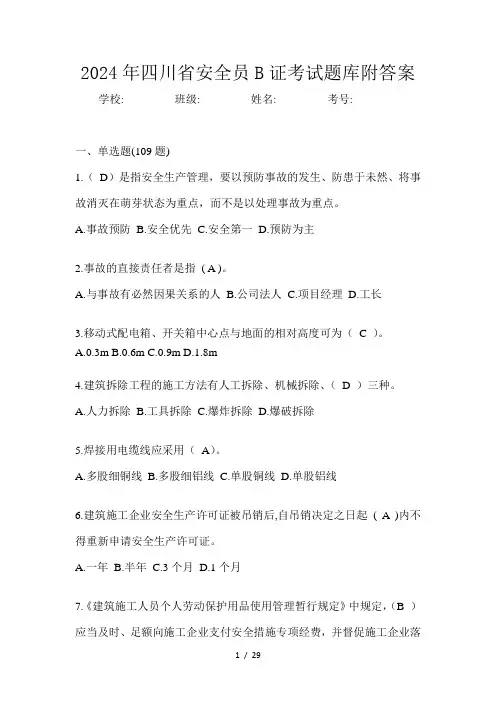 2024 年四川省安全员 B 证考试题库附答案

学校: 班级: 姓名: 考号:

一、单选题(109 题)

1.（ D）是指安全生产管理，要以预防事故的发生、防患于未然、将事故消灭在萌芽状态为重点，而不是以处理事故为重点。

A.事故预防 B.安全优先 C.安全第一 D.预防为主

2.事故的直接责任者是指（A）。

A.与事故有必然因果关系的人 B.公司法人 C.项目经理 D.工长

3.移动式配电箱、开关箱中心点与地面的相对高度可为（ C ）。

A.0.3m B.0.6m C.0.9m D.1.8m

4.建筑拆除工程的施工方法有人工拆除、机械拆除、（ D ）三种。

A.人力拆除 B.工具拆除 C.爆炸拆除 D.爆破拆除

5.焊接用电缆线应采用（ A）。

A.多股细铜线 B.多股细铝线 C.单股铜线 D.单股铝线

6.建筑施工企业安全生产许可证被吊销后,自吊销决定之日起（ A )内不得重新申请安全生产许可证。

A.一年 B.半年 C.3 个月 D.1 个月

7.《建筑施工人员个人劳动保护用品使用管理暂行规定》中规定,（B ）应当及时、足额向施工企业支付安全措施专项经费，并督促施工企业落

1 / 29